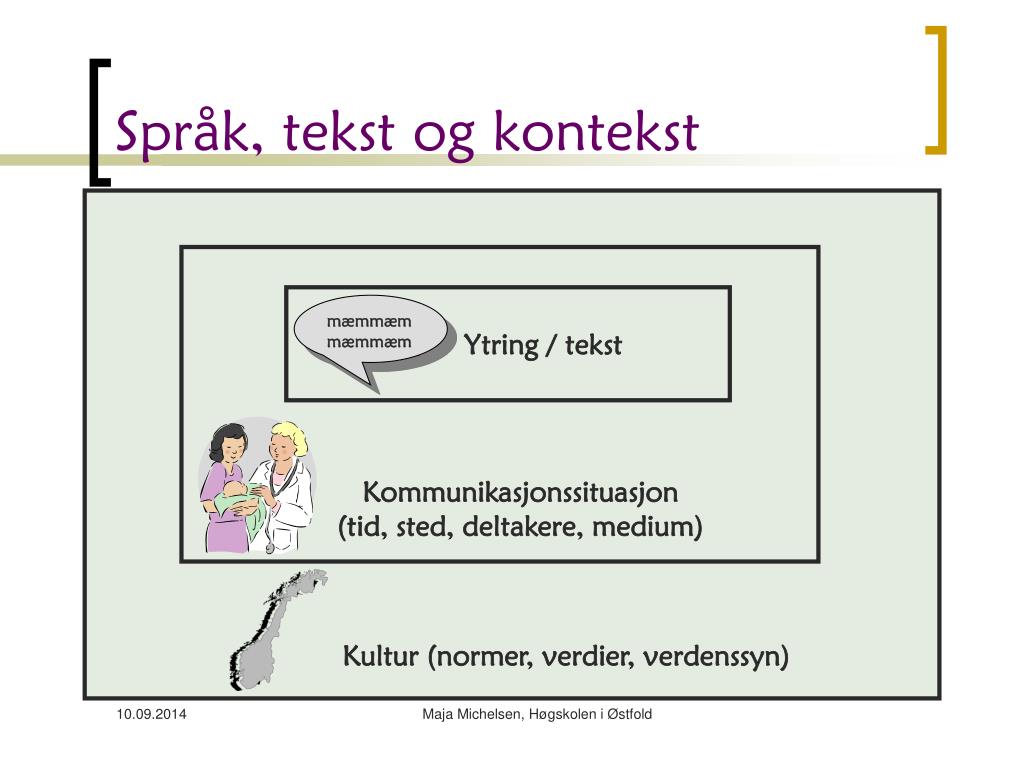 Språk, tekst og kontekst

mæmmæm
mæmmæm

Ytring / tekst

Kommunikasjonssituasjon
(tid, sted, deltakere, medium)

Kultur (normer, verdier, verdenssyn)

10.09.2014

Maja Michelsen, Høgskolen i Østfold